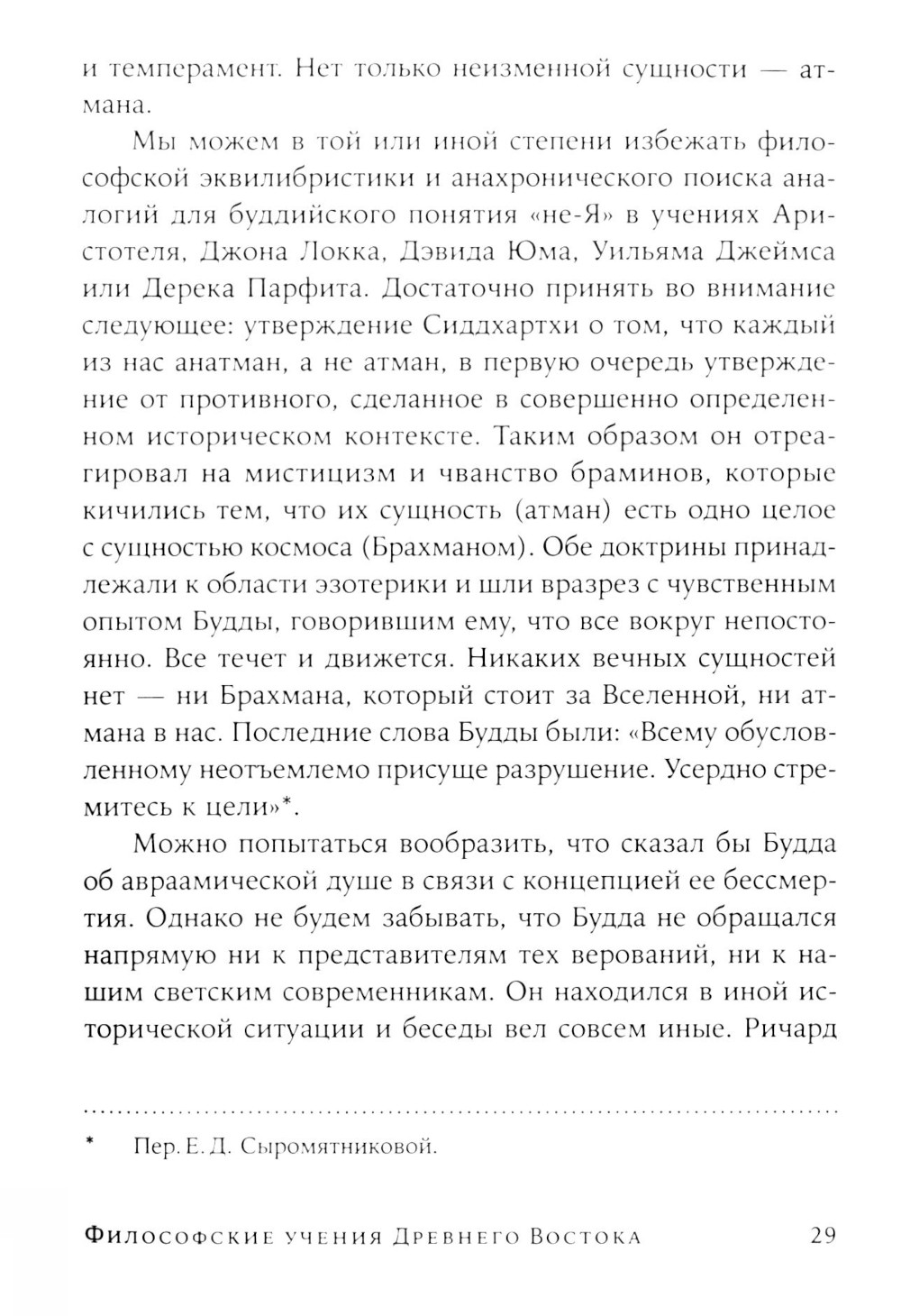 и темперамент. Нет только неизменной сущности — атмана.

Мы можем в той или иной степени избежать философской эквилибристики и анахронического поиска аналогий для буддийского понятия «не-Я» в учениях Аристотеля, Джона Локка, Дэвида Юма, Уильяма Джеймса или Дерека Парфита. Достаточно принять во внимание следующее: утверждение Сиддхартхи о том, что каждый из нас анатман, а не атман, в первую очередь утверждение от противного, сделанное в совершенно определенном историческом контексте. Таким образом он отреагировал на мистицизм и чванство браминов, которые кичились тем, что их сущность (атман) есть одно целое с сущностью космоса (Брахманом). Обе доктрины принадлежали к области эзотерики и шли вразрез с чувственным опытом Будды, говорившим ему, что все вокруг непостоянно. Все течет и движется. Никаких вечных сущностей нет — ни Брахмана, который стоит за Вселенной, ни атмана в нас. Последние слова Будды были: «Всему обусловленному неотъемлемо присуще разрушение. Усердно стремитесь к цели»*.

Можно попытаться вообразить, что сказал бы Будда об авраамической душе в связи с концепцией ее бессмертия. Однако не будем забывать, что Будда не обращался напрямую ни к представителям тех верований, ни к нашим светским современникам. Он находился в иной исторической ситуации и беседы вел совсем иные. Ричард

* Пер. Е. Д. Сыромятниковой.

Философские учения Древнего Востока 29